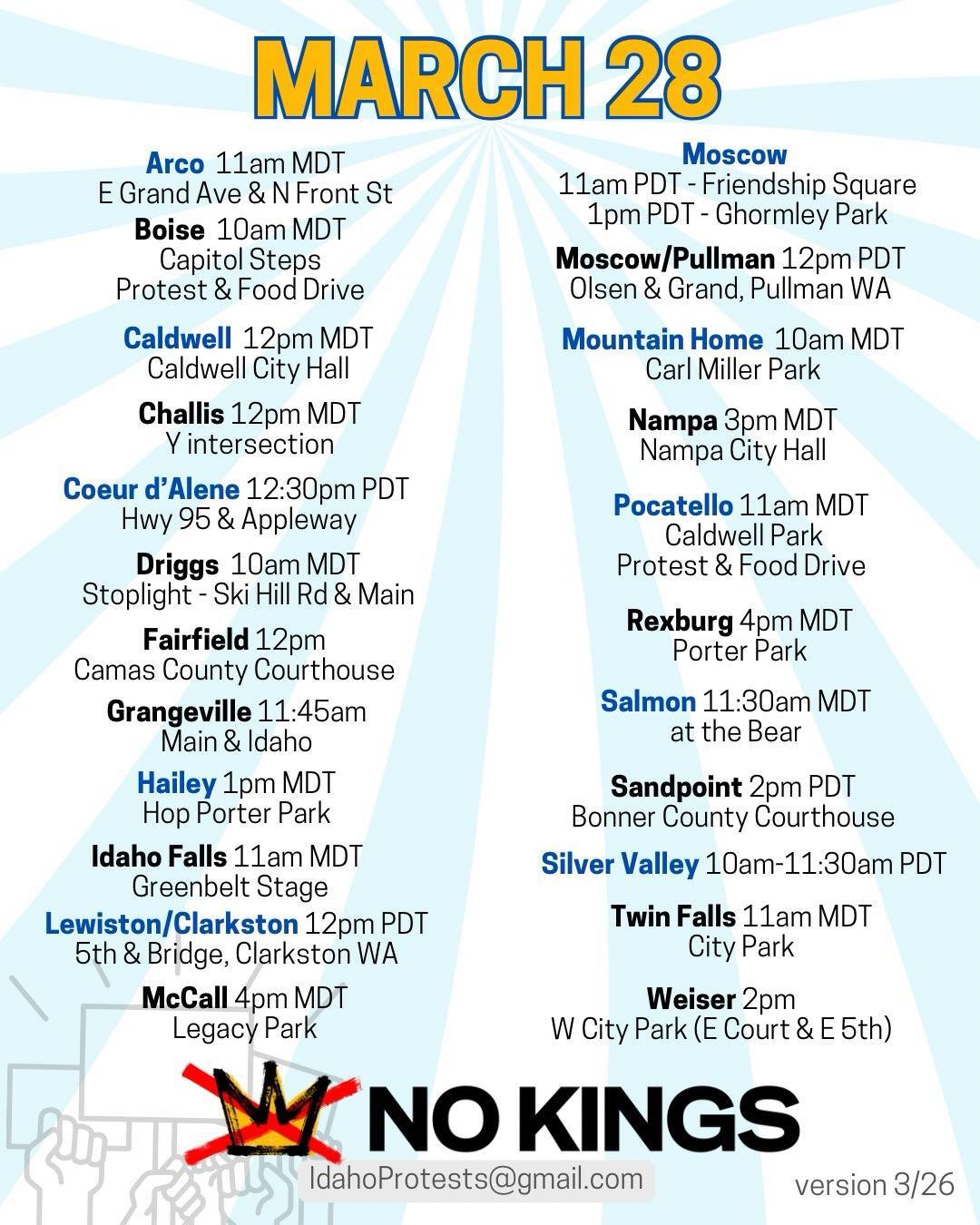 MARCH 28

Arco 11am MDT
E Grand Ave & N Front St

Boise 10am MDT
Capitol Steps
Protest & Food Drive

Caldwell 12pm MDT
Caldwell City Hall

Challis 12pm MDT
Y intersection

Coeur d'Alene 12:30pm PDT
Hwy 95 & Appleway

Driggs 10am MDT
Stoplight - Ski Hill Rd & Main

Fairfield 12pm
Camas County Courthouse

Grangeville 11:45am
Main & Idaho

Hailey 1pm MDT
Hop Porter Park

Idaho Falls 11am MDT
Greenbelt Stage

Lewiston/Clarkston 12pm PDT
5th & Bridge, Clarkston WA

McCall 4pm MDT
Legacy Park

Moscow
11am PDT - Friendship Square
1pm PDT - Ghormley Park

Moscow/Pullman 12pm PDT
Olsen & Grand, Pullman WA

Mountain Home 10am MDT
Carl Miller Park

Nampa 3pm MDT
Nampa City Hall

Pocatello 11am MDT
Caldwell Park
Protest & Food Drive

Rexburg 4pm MDT
Porter Park

Salmon 11:30am MDT
at the Bear

Sandpoint 2pm PDT
Bonner County Courthouse

Silver Valley 10am-11:30am PDT

Twin Falls 11am MDT
City Park

Weiser 2pm
W City Park (E Court & E 5th)

NO KINGS

IdahoProtests@gmail.com

version 3/26